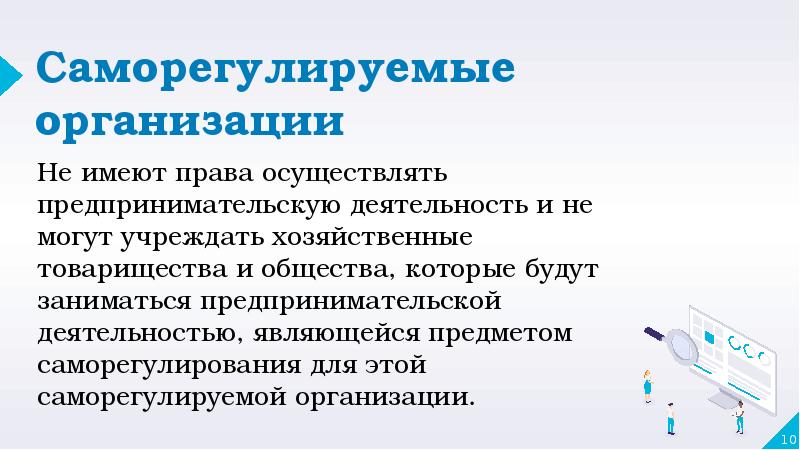 Саморегулируемые организации

Не имеют права осуществлять предпринимательскую деятельность и не могут учреждать хозяйственные товарищества и общества, которые будут заниматься предпринимательской деятельностью, являющейся предметом саморегулирования для этой саморегулируемой организации.

10